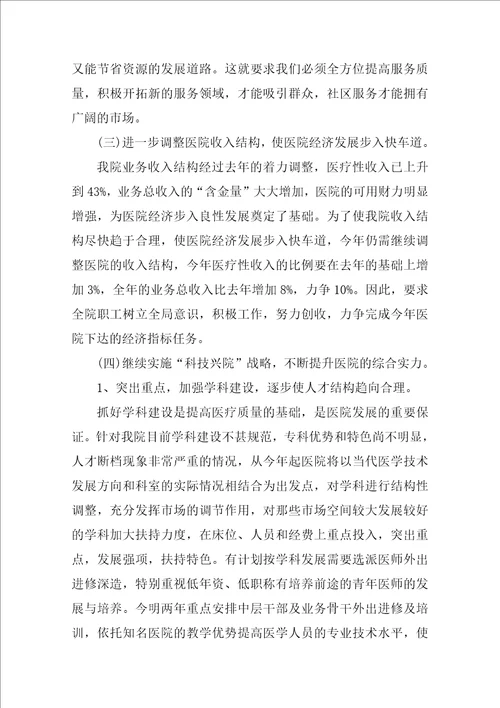 又能节省资源的发展道路。这就要求我们必须全方位提高服务质量，积极开拓新的服务领域，才能吸引群众，社区服务才能拥有广阔的市场。

(三)进一步调整医院收入结构，使医院经济发展步入快车道。

我院业务收入结构经过去年的着力调整，医疗性收入已上升到43%，业务总收入的“含金量”大大增加，医院的可用财力明显增强，为医院经济步入良性发展奠定了基础。为了使我院收入结构尽快趋于合理，使医院经济发展步入快车道，今年仍需继续调整医院的收入结构，今年医疗性收入的比例要在去年的基础上增加3%，全年的业务总收入比去年增加8%，力争10%。因此，要求全院职工树立全局意识，积极工作，努力创收，力争完成今年医院下达的经济指标任务。

(四)继续实施“科技兴院”战略，不断提升医院的综合实力。

1、突出重点，加强学科建设，逐步使人才结构趋向合理。

抓好学科建设是提高医疗质量的基础，是医院发展的重要保证。针对我院目前学科建设不甚规范，专科优势和特色尚不明显，人才断档现象非常严重的情况，从今年起医院将以当代医学技术发展方向和科室的实际情况相结合为出发点，对学科进行结构性调整，充分发挥市场的调节作用，对那些市场空间较大发展较好的学科加大扶持力度，在床位、人员和经费上重点投入，突出重点，发展强项，扶持特色。有计划按学科发展需要选派医师外出进修深造，特别重视低年资、低职称有培养前途的青年医师的发展与培养。今明两年重点安排中层干部及业务骨干外出进修及培训，依托知名医院的教学优势提高医学人员的专业技术水平，使